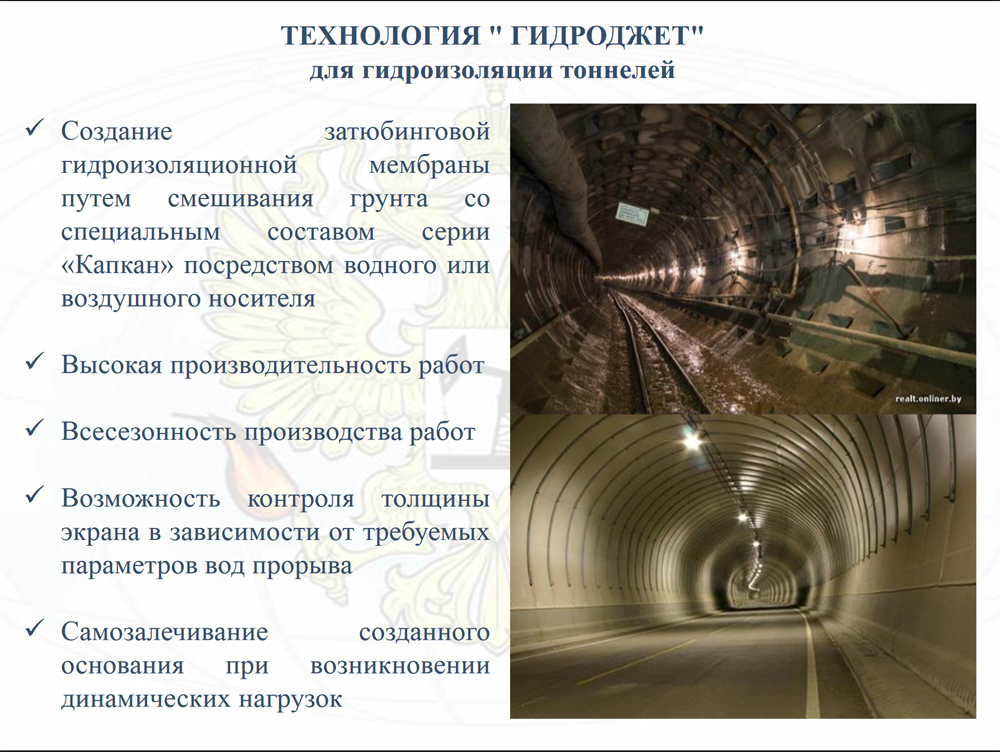 ТЕХНОЛОГИЯ " ГИДРОДЖЕТ"
для гидроизоляции тоннелей

✓ Создание затюбинговой гидроизоляционной мембраны путем смешивания грунта со специальным составом серии «Капкан» посредством водного или воздушного носителя

✓ Высокая производительность работ

✓ Всесезонность производства работ

✓ Возможность контроля толщины экрана в зависимости от требуемых параметров вод прорыва

✓ Самозалечивание созданного основания при возникновении динамических нагрузок

realt.onliner.by